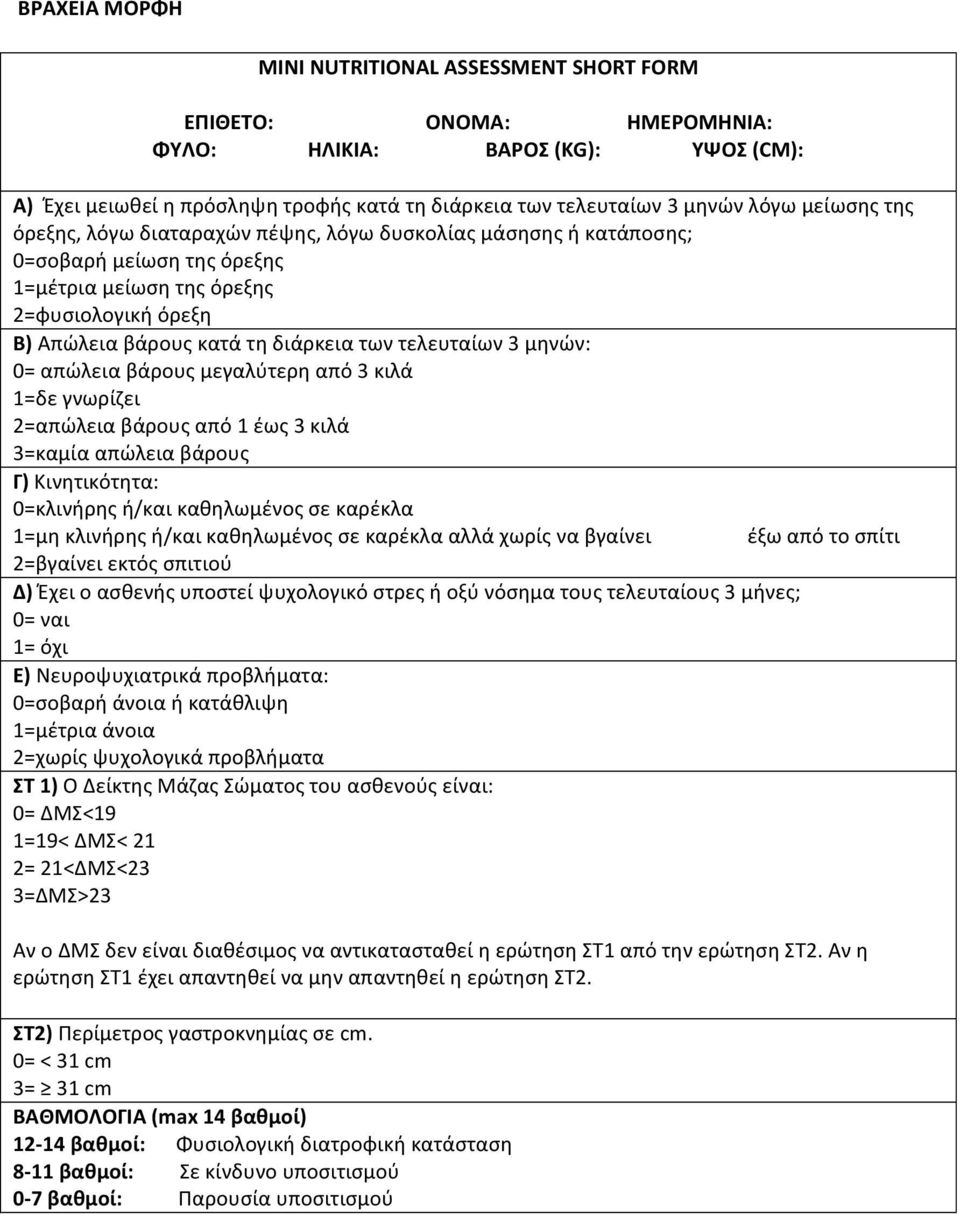 ΒΡΑΧΕΙΑ ΜΟΡΦΗ

MINI NUTRITIONAL ASSESSMENT SHORT FORM

ΕΠΙΘΕΤΟ: ΟΝΟΜΑ: ΗΜΕΡΟΜΗΝΙΑ:
ΦΥΛΟ: ΗΛΙΚΙΑ: ΒΑΡΟΣ (KG): ΥΨΟΣ (CM):

Α) Έχει μειωθεί η πρόσληψη τροφής κατά τη διάρκεια των τελευταίων 3 μηνών λόγω μείωσης της όρεξης, λόγω διαταραχών πέψης, λόγω δυσκολίας μάσησης ή κατάποσης;
0=σοβαρή μείωση της όρεξης
1=μέτρια μείωση της όρεξης
2=φυσιολογική όρεξη
Β) Απώλεια βάρους κατά τη διάρκεια των τελευταίων 3 μηνών:
0= απώλεια βάρους μεγαλύτερη από 3 κιλά
1=δε γνωρίζει
2=απώλεια βάρους από 1 έως 3 κιλά
3=καμία απώλεια βάρους
Γ) Κινητικότητα:
0=κλινήρης ή/και καθηλωμένος σε καρέκλα
1=μη κλινήρης ή/και καθηλωμένος σε καρέκλα αλλά χωρίς να βγαίνει έξω από το σπίτι
2=βγαίνει εκτός σπιτιού
Δ) Έχει ο ασθενής υποστεί ψυχολογικό στρες ή οξύ νόσημα τους τελευταίους 3 μήνες;
0= ναι
1= όχι
Ε) Νευροψυχιατρικά προβλήματα:
0=σοβαρή άνοια ή κατάθλιψη
1=μέτρια άνοια
2=χωρίς ψυχολογικά προβλήματα
ΣΤ 1) Ο Δείκτης Μάζας Σώματος του ασθενούς είναι:
0= ΔΜΣ<19
1=19< ΔΜΣ< 21
2= 21<ΔΜΣ<23
3=ΔΜΣ>23

Αν ο ΔΜΣ δεν είναι διαθέσιμος να αντικατασταθεί η ερώτηση ΣΤ1 από την ερώτηση ΣΤ2. Αν η ερώτηση ΣΤ1 έχει απαντηθεί να μην απαντηθεί η ερώτηση ΣΤ2.

ΣΤ2) Περίμετρος γαστροκνημίας σε cm.
0= < 31 cm
3= ≥ 31 cm
ΒΑΘΜΟΛΟΓΙΑ (max 14 βαθμοί)
12-14 βαθμοί: Φυσιολογική διατροφική κατάσταση
8-11 βαθμοί: Σε κίνδυνο υποσιτισμού
0-7 βαθμοί: Παρουσία υποσιτισμού